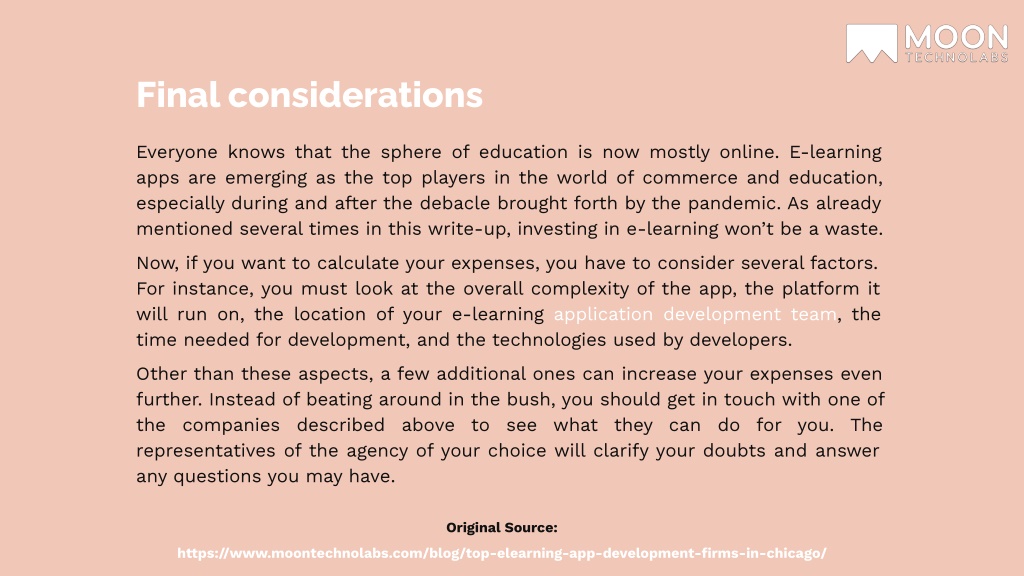 MOON
TECHNOLABS

Final considerations

Everyone knows that the sphere of education is now mostly online. E-learning apps are emerging as the top players in the world of commerce and education, especially during and after the debacle brought forth by the pandemic. As already mentioned several times in this write-up, investing in e-learning won't be a waste.

Now, if you want to calculate your expenses, you have to consider several factors. For instance, you must look at the overall complexity of the app, the platform it will run on, the location of your e-learning application development team, the time needed for development, and the technologies used by developers.

Other than these aspects, a few additional ones can increase your expenses even further. Instead of beating around in the bush, you should get in touch with one of the companies described above to see what they can do for you. The representatives of the agency of your choice will clarify your doubts and answer any questions you may have.

Original Source:
https://www.moontechnolabs.com/blog/top-elearning-app-development-firms-in-chicago/